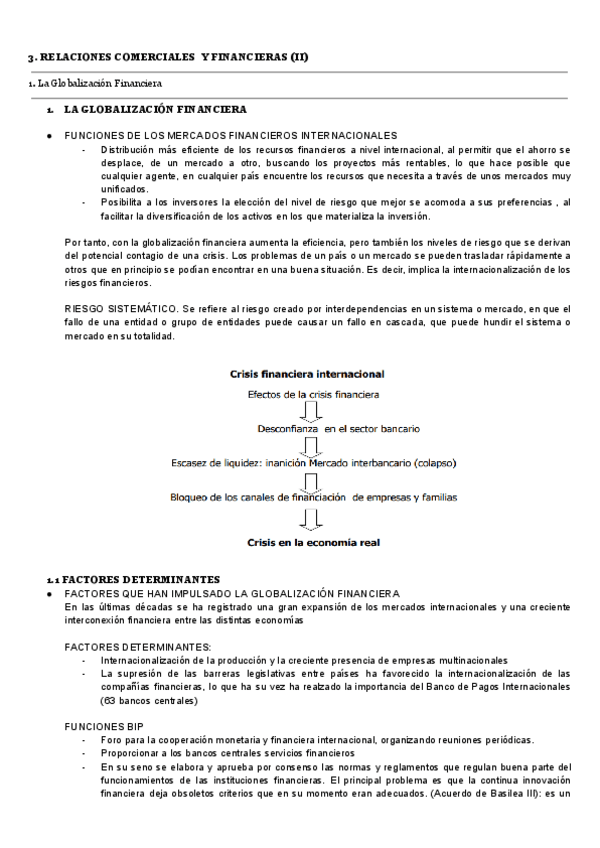 3. RELACIONES COMERCIALES Y FINANCIERAS (II)

1. La Globalización Financiera

1. LA GLOBALIZACIÓN FINANCIERA

● FUNCIONES DE LOS MERCADOS FINANCIEROS INTERNACIONALES
- Distribución más eficiente de los recursos financieros a nivel internacional, al permitir que el ahorro se desplace, de un mercado a otro, buscando los proyectos más rentables, lo que hace posible que cualquier agente, en cualquier país encuentre los recursos que necesita a través de unos mercados muy unificados.
- Posibilita a los inversores la elección del nivel de riesgo que mejor se acomoda a sus preferencias , al facilitar la diversificación de los activos en los que materializa la inversión.

Por tanto, con la globalización financiera aumenta la eficiencia, pero también los niveles de riesgo que se derivan del potencial contagio de una crisis. Los problemas de un país o un mercado se pueden trasladar rápidamente a otros que en principio se podían encontrar en una buena situación. Es decir, implica la internacionalización de los riesgos financieros.

RIESGO SISTEMÁTICO. Se refiere al riesgo creado por interdependencias en un sistema o mercado, en que el fallo de una entidad o grupo de entidades puede causar un fallo en cascada, que puede hundir el sistema o mercado en su totalidad.

Crisis financiera internacional
Efectos de la crisis financiera
Desconfianza en el sector bancario
Escasez de liquidez: inanición Mercado interbancario (colapso)
Bloqueo de los canales de financiación de empresas y familias
Crisis en la economía real

1.1 FACTORES DETERMINANTES
● FACTORES QUE HAN IMPULSADO LA GLOBALIZACIÓN FINANCIERA
En las últimas décadas se ha registrado una gran expansión de los mercados internacionales y una creciente interconexión financiera entre las distintas economías

FACTORES DETERMINANTES:
- Internacionalización de la producción y la creciente presencia de empresas multinacionales
- La supresión de las barreras legislativas entre países ha favorecido la internacionalización de las compañías financieras, lo que ha su vez ha realzado la importancia del Banco de Pagos Internacionales (63 bancos centrales)

FUNCIONES BIP
- Foro para la cooperación monetaria y financiera internacional, organizando reuniones periódicas.
- Proporcionar a los bancos centrales servicios financieros
- En su seno se elabora y aprueba por consenso las normas y reglamentos que regulan buena parte del funcionamientos de las instituciones financieras. El principal problema es que la continua innovación financiera deja obsoletos criterios que en su momento eran adecuados. (Acuerdo de Basilea III): es un